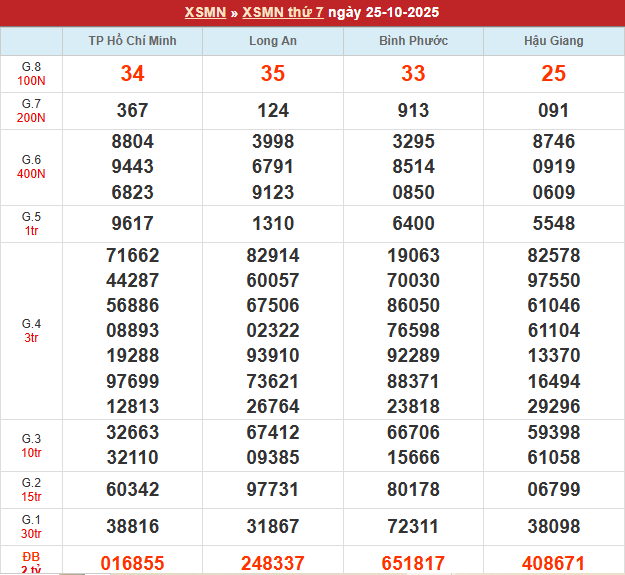 XSMN » XSMN thứ 7 ngày 25-10-2025

| | TP Hồ Chí Minh | Long An | Bình Phước | Hậu Giang |
|---|---|---|---|---|
| G.8 100N | 34 | 35 | 33 | 25 |
| G.7 200N | 367 | 124 | 913 | 091 |
| G.6 400N | 8804 9443 6823 | 3998 6791 9123 | 3295 8514 0850 | 8746 0919 0609 |
| G.5 1tr | 9617 | 1310 | 6400 | 5548 |
| G.4 3tr | 71662 44287 56886 08893 19288 97699 12813 | 82914 60057 67506 02322 93910 73621 26764 | 19063 70030 86050 76598 92289 88371 23818 | 82578 97550 61046 61104 13370 16494 29296 |
| G.3 10tr | 32663 32110 | 67412 09385 | 66706 15666 | 59398 61058 |
| G.2 15tr | 60342 | 97731 | 80178 | 06799 |
| G.1 30tr | 38816 | 31867 | 72311 | 38098 |
| ĐB 2 tỷ | 016855 | 248337 | 651817 | 408671 |